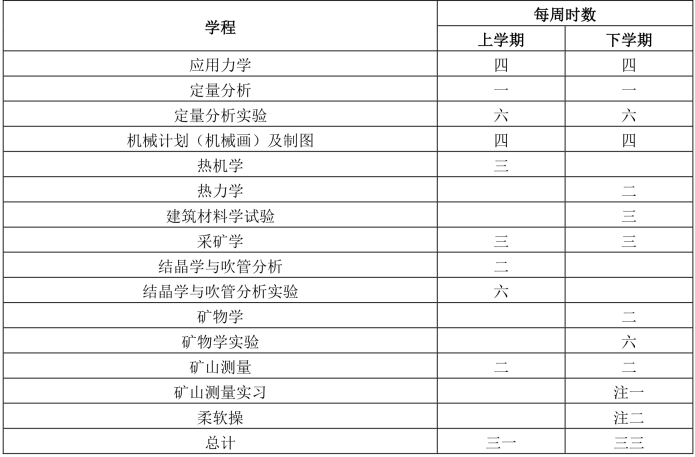 | 学程 | 每周时数 | |
|---|---|---|
| | 上学期 | 下学期 |
| 应用力学 | 四 | 四 |
| 定量分析 | 一 | 一 |
| 定量分析实验 | 六 | 六 |
| 机械计划（机械画）及制图 | 四 | 四 |
| 热机学 | 三 | |
| 热力学 | | 二 |
| 建筑材料学试验 | | 三 |
| 采矿学 | 三 | 三 |
| 结晶学与吹管分析 | 二 | |
| 结晶学与吹管分析实验 | 六 | |
| 矿物学 | | 二 |
| 矿物学实验 | | 六 |
| 矿山测量 | 二 | 二 |
| 矿山测量实习 | | 注一 |
| 柔软操 | | 注二 |
| 总计 | 三一 | 三三 |